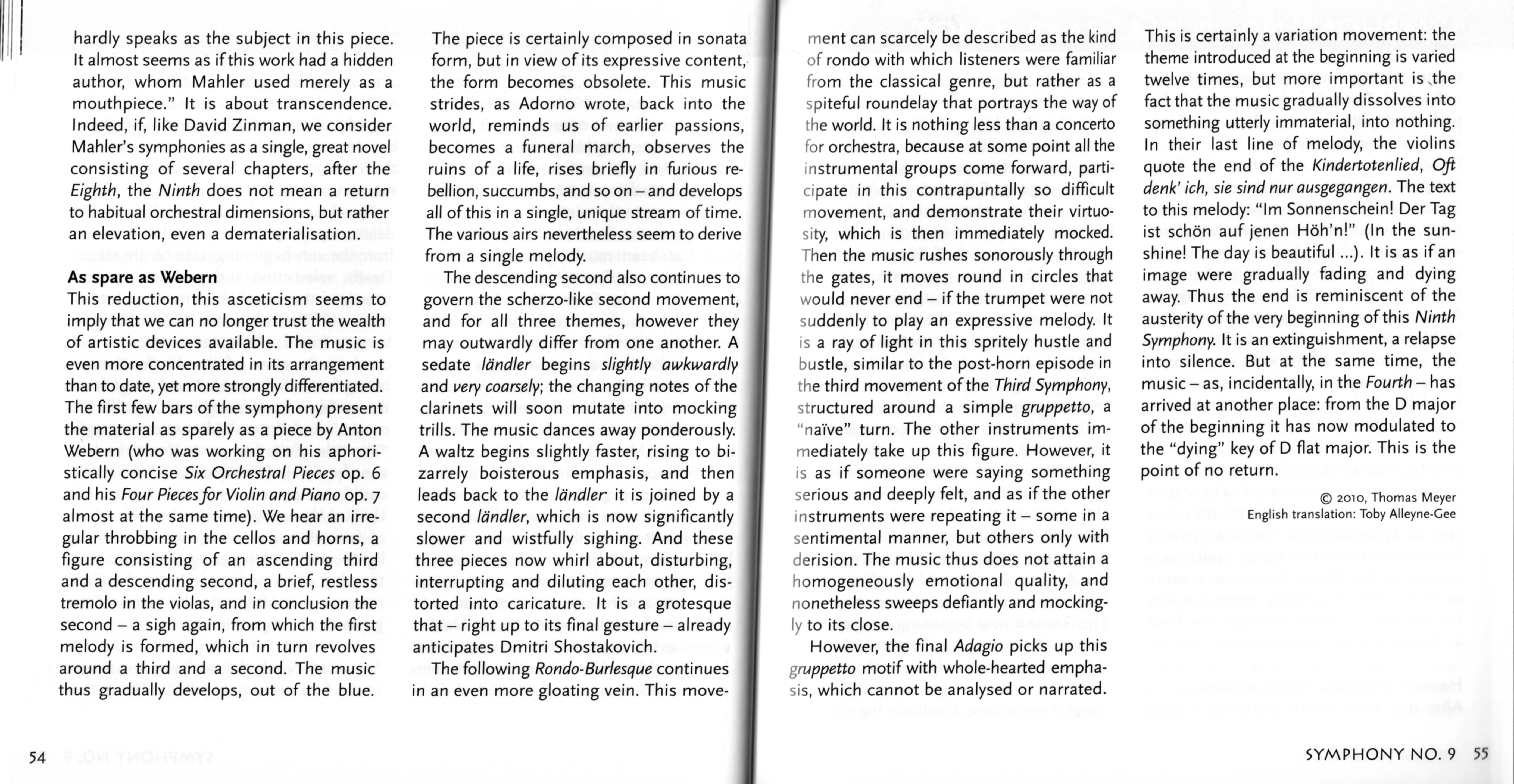 hardly speaks as the subject in this piece. It almost seems as if this work had a hidden author, whom Mahler used merely as a mouthpiece." It is about transcendence. Indeed, if, like David Zinman, we consider Mahler's symphonies as a single, great novel consisting of several chapters, after the Eighth, the Ninth does not mean a return to habitual orchestral dimensions, but rather an elevation, even a dematerialisation.

As spare as Webern
This reduction, this asceticism seems to imply that we can no longer trust the wealth of artistic devices available. The music is even more concentrated in its arrangement than to date, yet more strongly differentiated. The first few bars of the symphony present the material as sparely as a piece by Anton Webern (who was working on his aphoristically concise Six Orchestral Pieces op. 6 and his Four Pieces for Violin and Piano op. 7 almost at the same time). We hear an irregular throbbing in the cellos and horns, a figure consisting of an ascending third and a descending second, a brief, restless tremolo in the violas, and in conclusion the second – a sigh again, from which the first melody is formed, which in turn revolves around a third and a second. The music thus gradually develops, out of the blue. The piece is certainly composed in sonata form, but in view of its expressive content, the form becomes obsolete. This music strides, as Adorno wrote, back into the world, reminds us of earlier passions, becomes a funeral march, observes the ruins of a life, rises briefly in furious rebellion, succumbs, and so on – and develops all of this in a single, unique stream of time. The various airs nevertheless seem to derive from a single melody.

The descending second also continues to govern the scherzo-like second movement, and for all three themes, however they may outwardly differ from one another. A sedate ländler begins slightly awkwardly and very coarsely; the changing notes of the clarinets will soon mutate into mocking trills. The music dances away ponderously. A waltz begins slightly faster, rising to bizarrely boisterous emphasis, and then leads back to the ländler: it is joined by a second ländler, which is now significantly slower and wistfully sighing. And these three pieces now whirl about, disturbing, interrupting and diluting each other, distorted into caricature. It is a grotesque that – right up to its final gesture – already anticipates Dmitri Shostakovich.

The following Rondo-Burlesque continues in an even more gloating vein. This movement can scarcely be described as the kind of rondo with which listeners were familiar from the classical genre, but rather as a spiteful roundelay that portrays the way of the world. It is nothing less than a concerto for orchestra, because at some point all the instrumental groups come forward, participate in this contrapuntally so difficult movement, and demonstrate their virtuosity, which is then immediately mocked. Then the music rushes sonorously through the gates, it moves round in circles that would never end – if the trumpet were not suddenly to play an expressive melody. It is a ray of light in this spritely hustle and bustle, similar to the post-horn episode in the third movement of the Third Symphony, structured around a simple gruppetto, a "naïve" turn. The other instruments immediately take up this figure. However, it is as if someone were saying something serious and deeply felt, and as if the other instruments were repeating it – some in a sentimental manner, but others only with derision. The music thus does not attain a homogeneously emotional quality, and nonetheless sweeps defiantly and mockingly to its close.

However, the final Adagio picks up this gruppetto motif with whole-hearted emphasis, which cannot be analysed or narrated. This is certainly a variation movement: the theme introduced at the beginning is varied twelve times, but more important is the fact that the music gradually dissolves into something utterly immaterial, into nothing. In their last line of melody, the violins quote the end of the Kindertotenlied, Oft denk' ich, sie sind nur ausgegangen. The text to this melody: "Im Sonnenschein! Der Tag ist schön auf jenen Höh'n!" (In the sunshine! The day is beautiful ...). It is as if an image were gradually fading and dying away. Thus the end is reminiscent of the austerity of the very beginning of this Ninth Symphony. It is an extinguishment, a relapse into silence. But at the same time, the music – as, incidentally, in the Fourth – has arrived at another place: from the D major of the beginning it has now modulated to the "dying" key of D flat major. This is the point of no return.

© 2010, Thomas Meyer
English translation: Toby Alleyne-Gee

54

SYMPHONY NO. 9 55